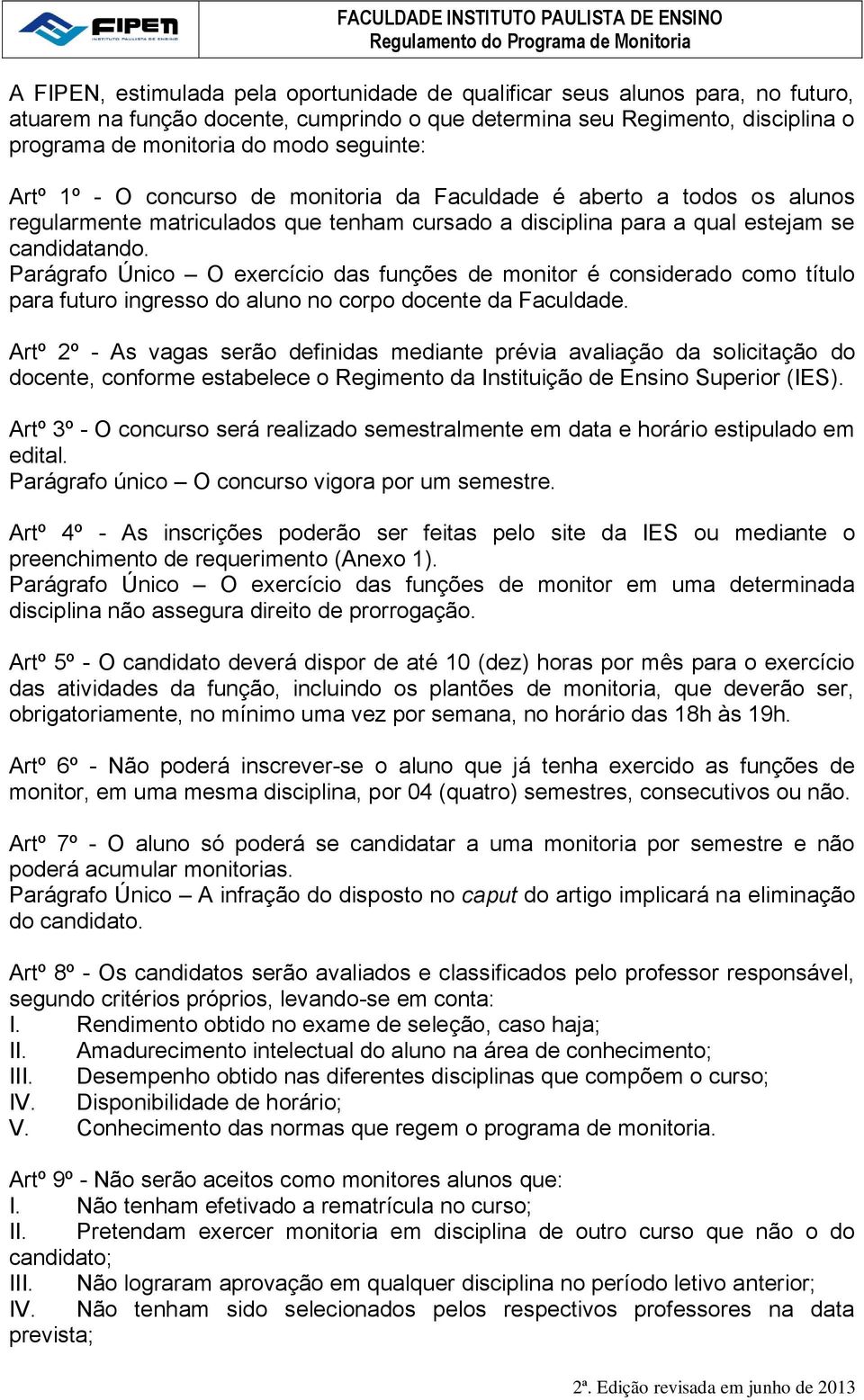 FIPEN
INSTITUTO PAULISTA DE ENSINO

FACULDADE INSTITUTO PAULISTA DE ENSINO
Regulamento do Programa de Monitoria

A FIPEN, estimulada pela oportunidade de qualificar seus alunos para, no futuro, atuarem na função docente, cumprindo o que determina seu Regimento, disciplina o programa de monitoria do modo seguinte:

Artº 1º - O concurso de monitoria da Faculdade é aberto a todos os alunos regularmente matriculados que tenham cursado a disciplina para a qual estejam se candidatando.
Parágrafo Único – O exercício das funções de monitor é considerado como título para futuro ingresso do aluno no corpo docente da Faculdade.

Artº 2º - As vagas serão definidas mediante prévia avaliação da solicitação do docente, conforme estabelece o Regimento da Instituição de Ensino Superior (IES).

Artº 3º - O concurso será realizado semestralmente em data e horário estipulado em edital.
Parágrafo único – O concurso vigora por um semestre.

Artº 4º - As inscrições poderão ser feitas pelo site da IES ou mediante o preenchimento de requerimento (Anexo 1).
Parágrafo Único – O exercício das funções de monitor em uma determinada disciplina não assegura direito de prorrogação.

Artº 5º - O candidato deverá dispor de até 10 (dez) horas por mês para o exercício das atividades da função, incluindo os plantões de monitoria, que deverão ser, obrigatoriamente, no mínimo uma vez por semana, no horário das 18h às 19h.

Artº 6º - Não poderá inscrever-se o aluno que já tenha exercido as funções de monitor, em uma mesma disciplina, por 04 (quatro) semestres, consecutivos ou não.

Artº 7º - O aluno só poderá se candidatar a uma monitoria por semestre e não poderá acumular monitorias.
Parágrafo Único – A infração do disposto no caput do artigo implicará na eliminação do candidato.

Artº 8º - Os candidatos serão avaliados e classificados pelo professor responsável, segundo critérios próprios, levando-se em conta:
I. Rendimento obtido no exame de seleção, caso haja;
II. Amadurecimento intelectual do aluno na área de conhecimento;
III. Desempenho obtido nas diferentes disciplinas que compõem o curso;
IV. Disponibilidade de horário;
V. Conhecimento das normas que regem o programa de monitoria.

Artº 9º - Não serão aceitos como monitores alunos que:
I. Não tenham efetivado a rematrícula no curso;
II. Pretendam exercer monitoria em disciplina de outro curso que não o do candidato;
III. Não lograram aprovação em qualquer disciplina no período letivo anterior;
IV. Não tenham sido selecionados pelos respectivos professores na data prevista;

2ª. Edição revisada em junho de 2013